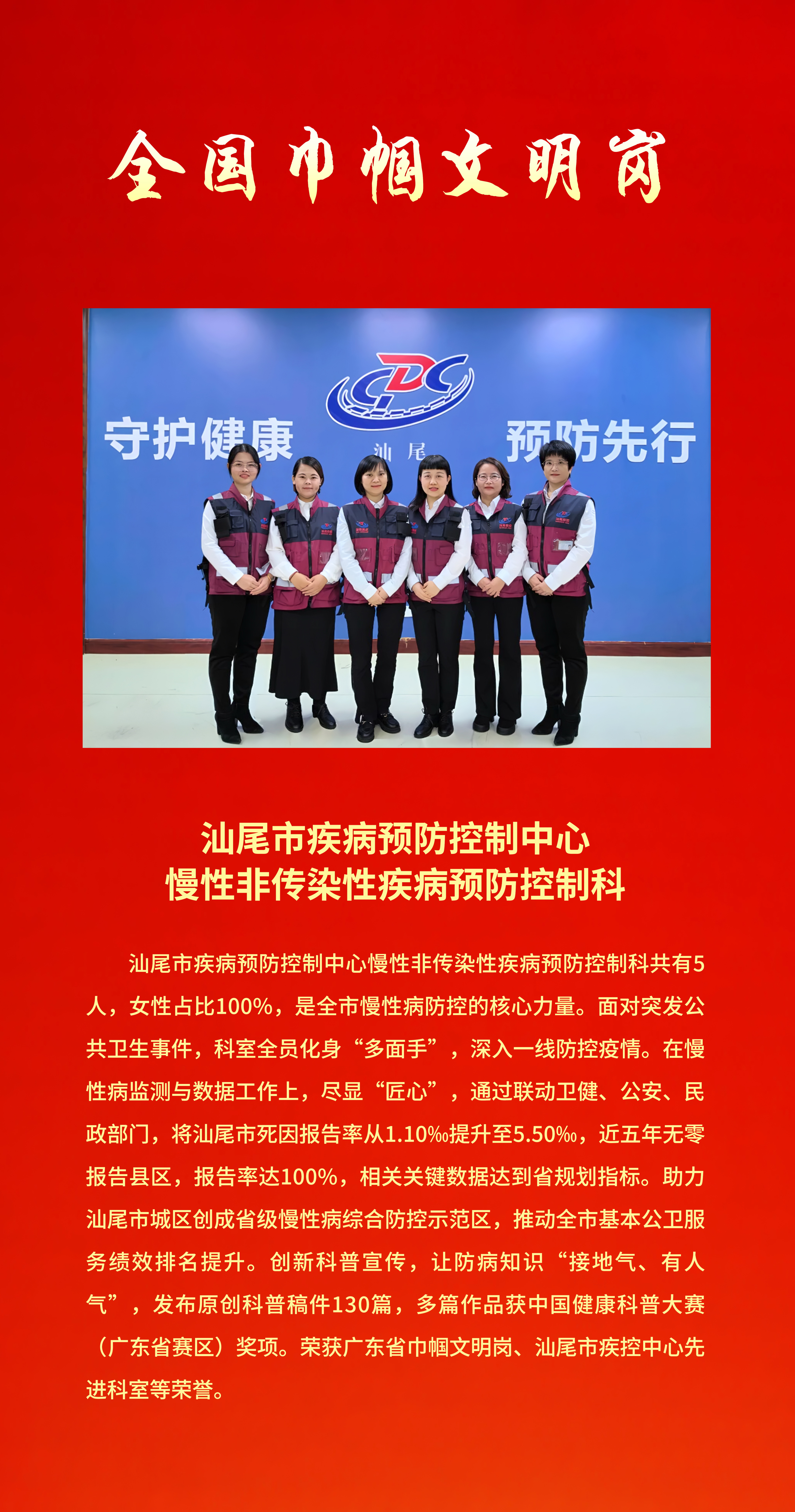 全国巾帼文明岗

守护健康 CDC 汕尾 预防先行

汕尾市疾病预防控制中心
慢性非传染性疾病预防控制科

汕尾市疾病预防控制中心慢性非传染性疾病预防控制科共有5人，女性占比100%，是全市慢性病防控的核心力量。面对突发公共卫生事件，科室全员化身“多面手”，深入一线防控疫情。在慢性病监测与数据工作上，尽显“匠心”，通过联动卫健、公安、民政部门，将汕尾市死因报告率从1.10‰提升至5.50‰，近五年无零报告县区，报告率达100%，相关关键数据达到省规划指标。助力汕尾市城区创成省级慢性病综合防控示范区，推动全市基本公卫服务绩效排名提升。创新科普宣传，让防病知识“接地气、有人气”，发布原创科普稿件130篇，多篇作品获中国健康科普大赛（广东省赛区）奖项。荣获广东省巾帼文明岗、汕尾市疾控中心先进科室等荣誉。